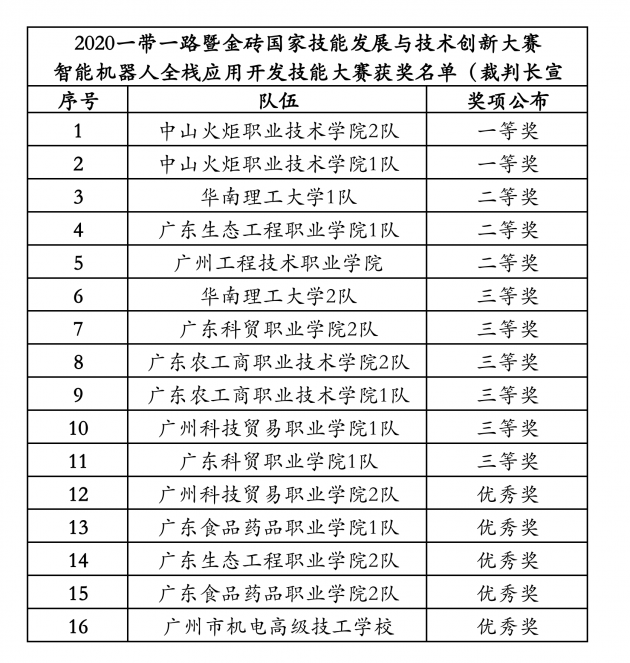 2020一带一路暨金砖国家技能发展与技术创新大赛
智能机器人全栈应用开发技能大赛获奖名单（裁判长宣

| 序号 | 队伍 | 奖项公布 |
|---|---|---|
| 1 | 中山火炬职业技术学院2队 | 一等奖 |
| 2 | 中山火炬职业技术学院1队 | 一等奖 |
| 3 | 华南理工大学1队 | 二等奖 |
| 4 | 广东生态工程职业学院1队 | 二等奖 |
| 5 | 广州工程技术职业学院 | 二等奖 |
| 6 | 华南理工大学2队 | 三等奖 |
| 7 | 广东科贸职业学院2队 | 三等奖 |
| 8 | 广东农工商职业技术学院2队 | 三等奖 |
| 9 | 广东农工商职业技术学院1队 | 三等奖 |
| 10 | 广州科技贸易职业学院1队 | 三等奖 |
| 11 | 广东科贸职业学院1队 | 三等奖 |
| 12 | 广州科技贸易职业学院2队 | 优秀奖 |
| 13 | 广东食品药品职业学院1队 | 优秀奖 |
| 14 | 广东生态工程职业学院2队 | 优秀奖 |
| 15 | 广东食品药品职业学院2队 | 优秀奖 |
| 16 | 广州市机电高级技工学校 | 优秀奖 |